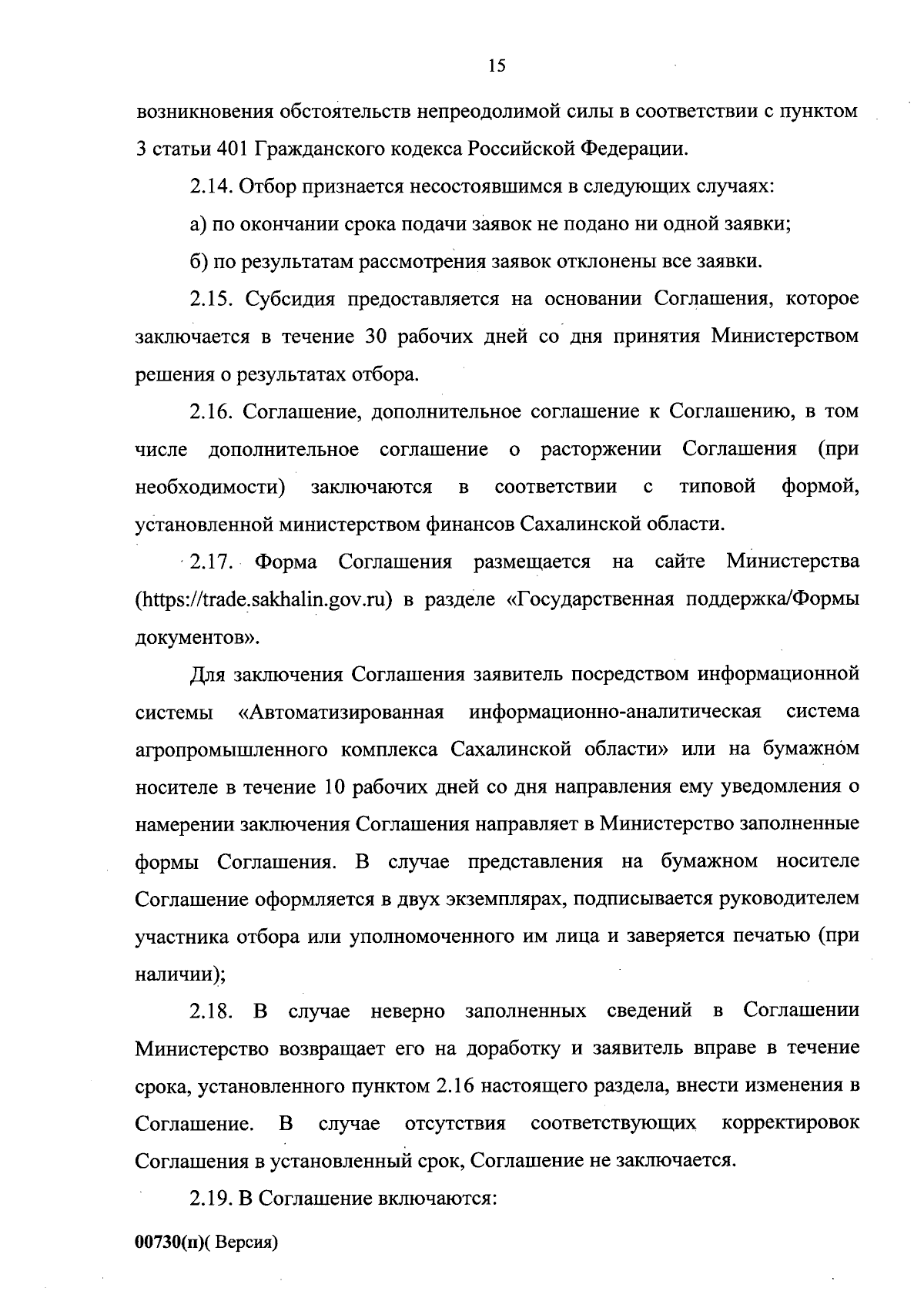 15

возникновения обстоятельств непреодолимой силы в соответствии с пунктом 3 статьи 401 Гражданского кодекса Российской Федерации.

2.14. Отбор признается несостоявшимся в следующих случаях:

а) по окончании срока подачи заявок не подано ни одной заявки;

б) по результатам рассмотрения заявок отклонены все заявки.

2.15. Субсидия предоставляется на основании Соглашения, которое заключается в течение 30 рабочих дней со дня принятия Министерством решения о результатах отбора.

2.16. Соглашение, дополнительное соглашение к Соглашению, в том числе дополнительное соглашение о расторжении Соглашения (при необходимости) заключаются в соответствии с типовой формой, установленной министерством финансов Сахалинской области.

2.17. Форма Соглашения размещается на сайте Министерства (https://trade.sakhalin.gov.ru) в разделе «Государственная поддержка/Формы документов».

Для заключения Соглашения заявитель посредством информационной системы «Автоматизированная информационно-аналитическая система агропромышленного комплекса Сахалинской области» или на бумажном носителе в течение 10 рабочих дней со дня направления ему уведомления о намерении заключения Соглашения направляет в Министерство заполненные формы Соглашения. В случае представления на бумажном носителе Соглашение оформляется в двух экземплярах, подписывается руководителем участника отбора или уполномоченного им лица и заверяется печатью (при наличии);

2.18. В случае неверно заполненных сведений в Соглашении Министерство возвращает его на доработку и заявитель вправе в течение срока, установленного пунктом 2.16 настоящего раздела, внести изменения в Соглашение. В случае отсутствия соответствующих корректировок Соглашения в установленный срок, Соглашение не заключается.

2.19. В Соглашение включаются:

00730(п)( Версия)